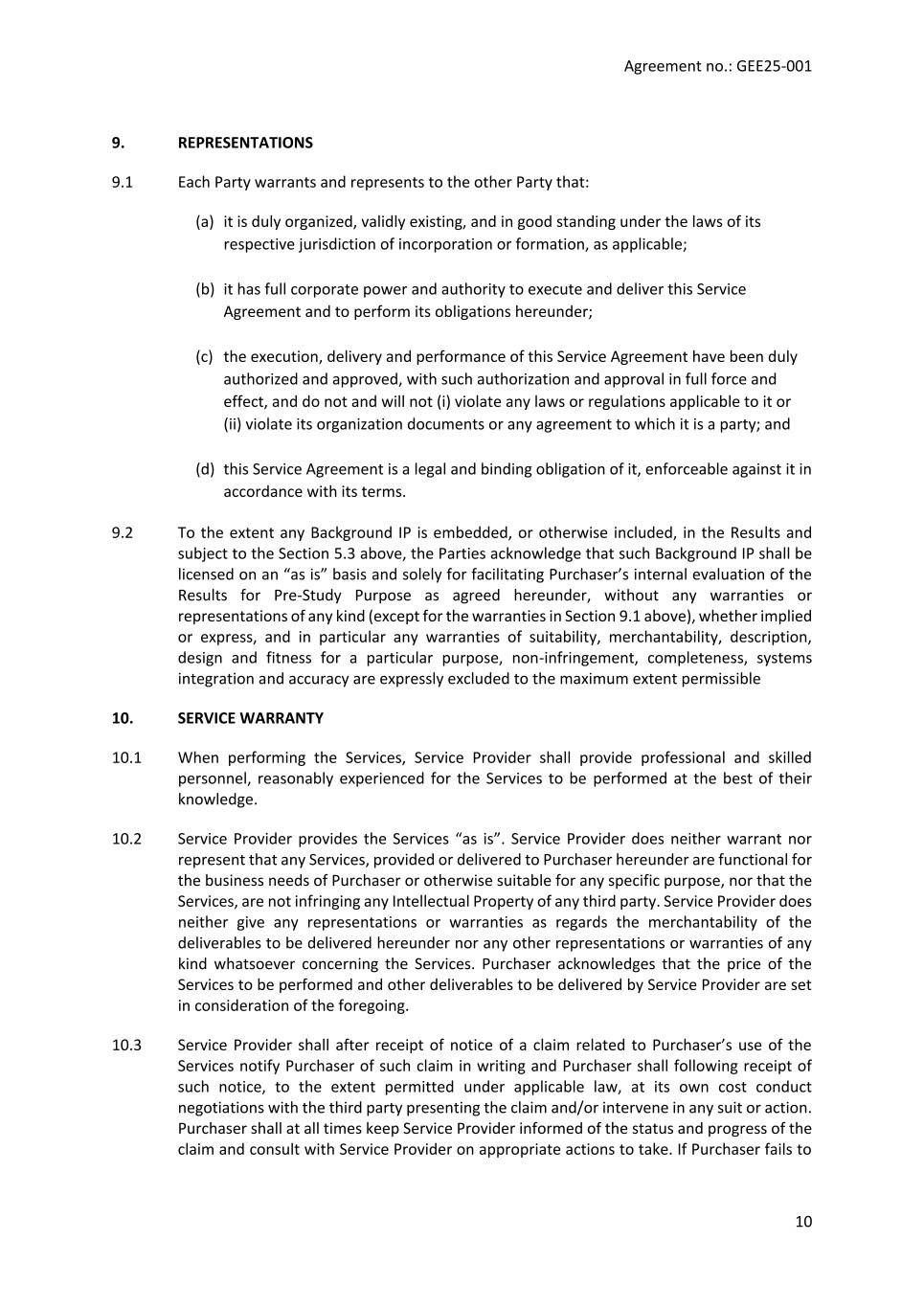 Agreement no.: GEE25-001

9. REPRESENTATIONS

9.1 Each Party warrants and represents to the other Party that:

(a) it is duly organized, validly existing, and in good standing under the laws of its respective jurisdiction of incorporation or formation, as applicable;

(b) it has full corporate power and authority to execute and deliver this Service Agreement and to perform its obligations hereunder;

(c) the execution, delivery and performance of this Service Agreement have been duly authorized and approved, with such authorization and approval in full force and effect, and do not and will not (i) violate any laws or regulations applicable to it or (ii) violate its organization documents or any agreement to which it is a party; and

(d) this Service Agreement is a legal and binding obligation of it, enforceable against it in accordance with its terms.

9.2 To the extent any Background IP is embedded, or otherwise included, in the Results and subject to the Section 5.3 above, the Parties acknowledge that such Background IP shall be licensed on an “as is” basis and solely for facilitating Purchaser’s internal evaluation of the Results for Pre-Study Purpose as agreed hereunder, without any warranties or representations of any kind (except for the warranties in Section 9.1 above), whether implied or express, and in particular any warranties of suitability, merchantability, description, design and fitness for a particular purpose, non-infringement, completeness, systems integration and accuracy are expressly excluded to the maximum extent permissible

10. SERVICE WARRANTY

10.1 When performing the Services, Service Provider shall provide professional and skilled personnel, reasonably experienced for the Services to be performed at the best of their knowledge.

10.2 Service Provider provides the Services “as is”. Service Provider does neither warrant nor represent that any Services, provided or delivered to Purchaser hereunder are functional for the business needs of Purchaser or otherwise suitable for any specific purpose, nor that the Services, are not infringing any Intellectual Property of any third party. Service Provider does neither give any representations or warranties as regards the merchantability of the deliverables to be delivered hereunder nor any other representations or warranties of any kind whatsoever concerning the Services. Purchaser acknowledges that the price of the Services to be performed and other deliverables to be delivered by Service Provider are set in consideration of the foregoing.

10.3 Service Provider shall after receipt of notice of a claim related to Purchaser’s use of the Services notify Purchaser of such claim in writing and Purchaser shall following receipt of such notice, to the extent permitted under applicable law, at its own cost conduct negotiations with the third party presenting the claim and/or intervene in any suit or action. Purchaser shall at all times keep Service Provider informed of the status and progress of the claim and consult with Service Provider on appropriate actions to take. If Purchaser fails to

10